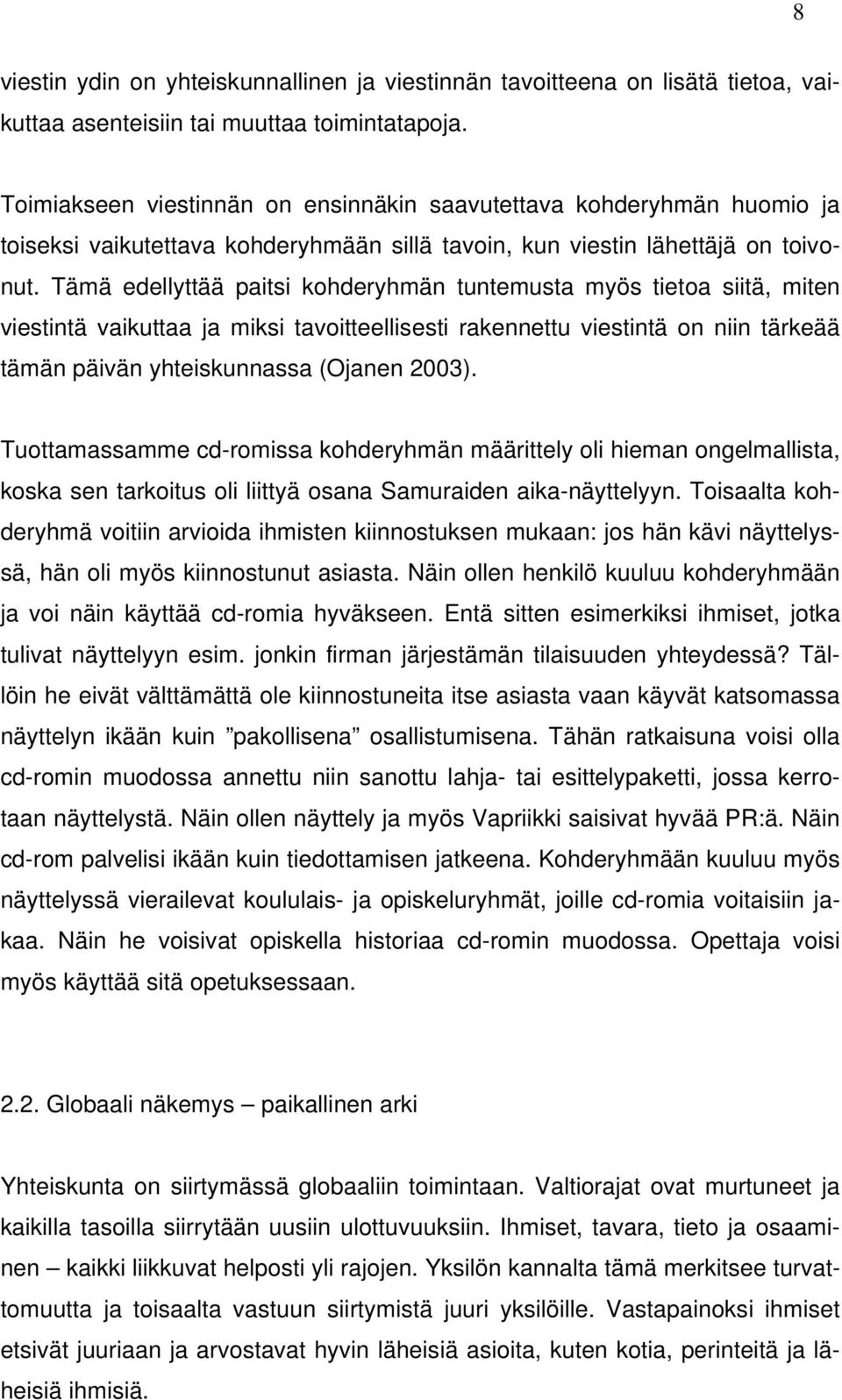 8

viestin ydin on yhteiskunnallinen ja viestinnän tavoitteena on lisätä tietoa, vaikuttaa asenteisiin tai muuttaa toimintatapoja.

Toimiakseen viestinnän on ensinnäkin saavutettava kohderyhmän huomio ja toiseksi vaikutettava kohderyhmään sillä tavoin, kun viestin lähettäjä on toivonut. Tämä edellyttää paitsi kohderyhmän tuntemusta myös tietoa siitä, miten viestintä vaikuttaa ja miksi tavoitteellisesti rakennettu viestintä on niin tärkeää tämän päivän yhteiskunnassa (Ojanen 2003).

Tuottamassamme cd-romissa kohderyhmän määrittely oli hieman ongelmallista, koska sen tarkoitus oli liittyä osana Samuraiden aika-näyttelyyn. Toisaalta kohderyhmä voitiin arvioida ihmisten kiinnostuksen mukaan: jos hän kävi näyttelyssä, hän oli myös kiinnostunut asiasta. Näin ollen henkilö kuuluu kohderyhmään ja voi näin käyttää cd-romia hyväkseen. Entä sitten esimerkiksi ihmiset, jotka tulivat näyttelyyn esim. jonkin firman järjestämän tilaisuuden yhteydessä? Tällöin he eivät välttämättä ole kiinnostuneita itse asiasta vaan käyvät katsomassa näyttelyn ikään kuin ”pakollisena” osallistumisena. Tähän ratkaisuna voisi olla cd-romin muodossa annettu niin sanottu lahja- tai esittelypaketti, jossa kerrotaan näyttelystä. Näin ollen näyttely ja myös Vapriikki saisivat hyvää PR:ä. Näin cd-rom palvelisi ikään kuin tiedottamisen jatkeena. Kohderyhmään kuuluu myös näyttelyssä vierailevat koululais- ja opiskeluryhmät, joille cd-romia voitaisiin jakaa. Näin he voisivat opiskella historiaa cd-romin muodossa. Opettaja voisi myös käyttää sitä opetuksessaan.

2.2. Globaali näkemys – paikallinen arki

Yhteiskunta on siirtymässä globaaliin toimintaan. Valtiorajat ovat murtuneet ja kaikilla tasoilla siirrytään uusiin ulottuvuuksiin. Ihmiset, tavara, tieto ja osaaminen – kaikki liikkuvat helposti yli rajojen. Yksilön kannalta tämä merkitsee turvattomuutta ja toisaalta vastuun siirtymistä juuri yksilöille. Vastapainoksi ihmiset etsivät juuriaan ja arvostavat hyvin läheisiä asioita, kuten kotia, perinteitä ja läheisiä ihmisiä.